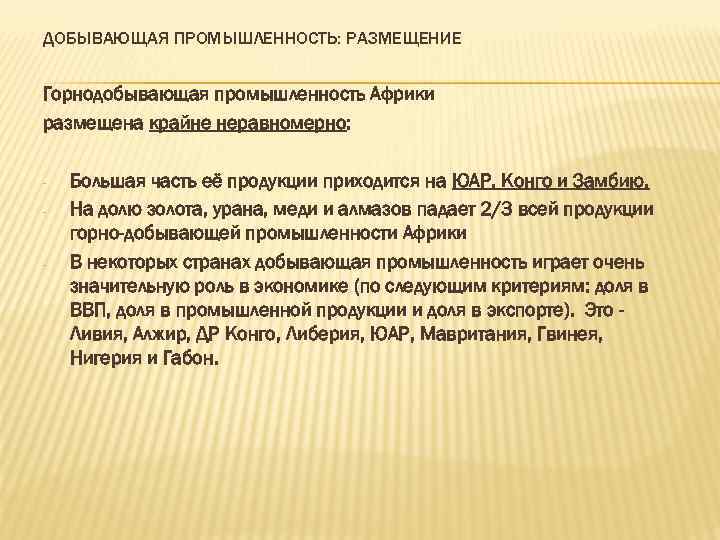 ДОБЫВАЮЩАЯ ПРОМЫШЛЕННОСТЬ: РАЗМЕЩЕНИЕ

Горнодобывающая промышленность Африки размещена крайне неравномерно:

- Большая часть её продукции приходится на ЮАР, Конго и Замбию.
- На долю золота, урана, меди и алмазов падает 2/3 всей продукции горно-добывающей промышленности Африки
- В некоторых странах добывающая промышленность играет очень значительную роль в экономике (по следующим критериям: доля в ВВП, доля в промышленной продукции и доля в экспорте). Это - Ливия, Алжир, ДР Конго, Либерия, ЮАР, Мавритания, Гвинея, Нигерия и Габон.